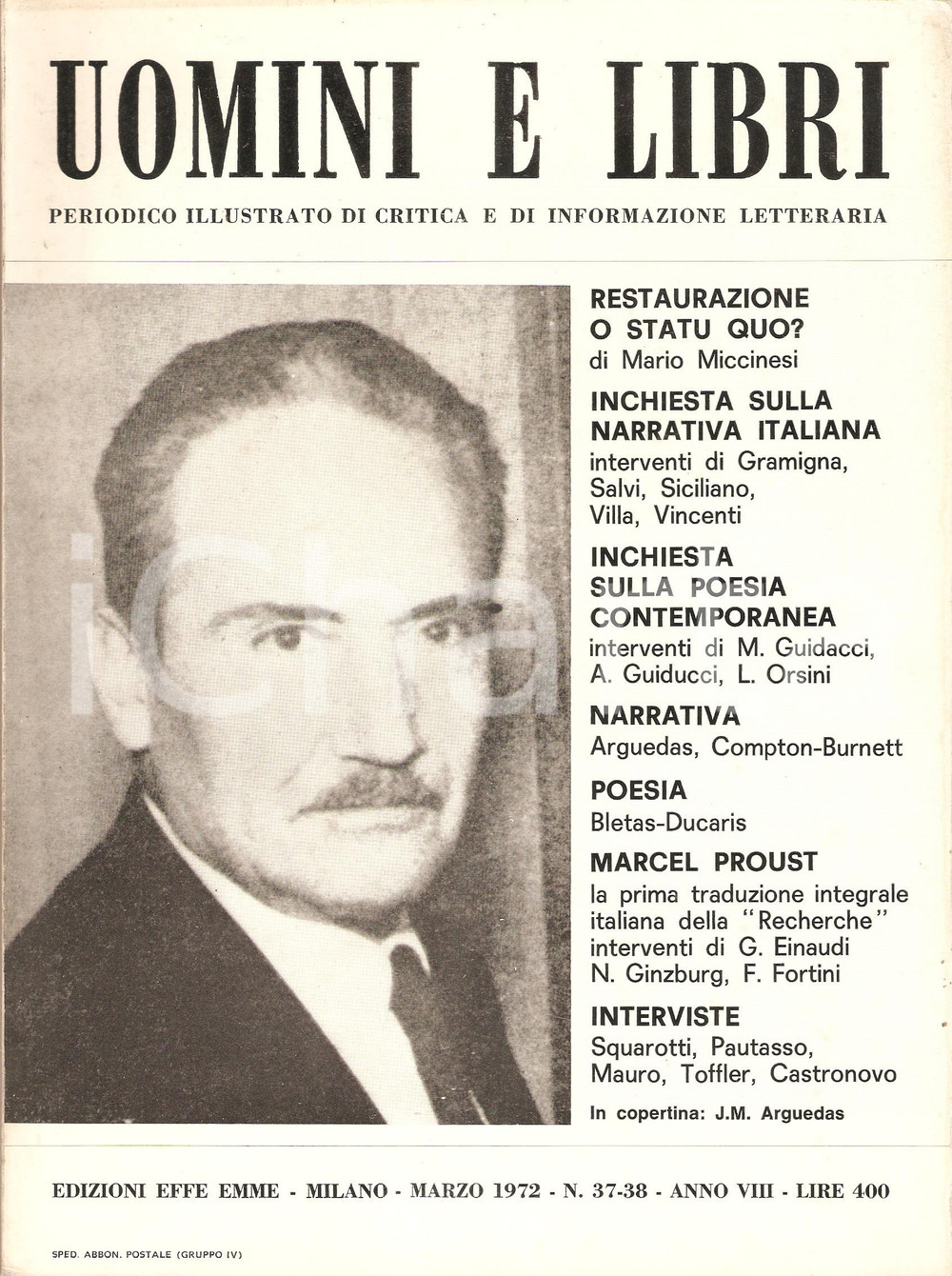 UOMINI E LIBRI

PERIODICO ILLUSTRATO DI CRITICA E DI INFORMAZIONE LETTERARIA

RESTAURAZIONE O STATU QUO?
di Mario Miccinesi

INCHIESTA SULLA NARRATIVA ITALIANA
interventi di Gramigna, Salvi, Siciliano, Villa, Vincenti

INCHIESTA SULLA POESIA CONTEMPORANEA
interventi di M. Guidacci, A. Guiducci, L. Orsini

NARRATIVA
Arguedas, Compton-Burnett

POESIA
Bletas-Ducaris

MARCEL PROUST
la prima traduzione integrale italiana della "Recherche" interventi di G. Einaudi N. Ginzburg, F. Fortini

INTERVISTE
Squarotti, Pautasso, Mauro, Toffler, Castronovo

In copertina: J.M. Arguedas

EDIZIONI EFFE EMME - MILANO - MARZO 1972 - N. 37-38 - ANNO VIII - LIRE 400

SPED. ABBON. POSTALE (GRUPPO IV)